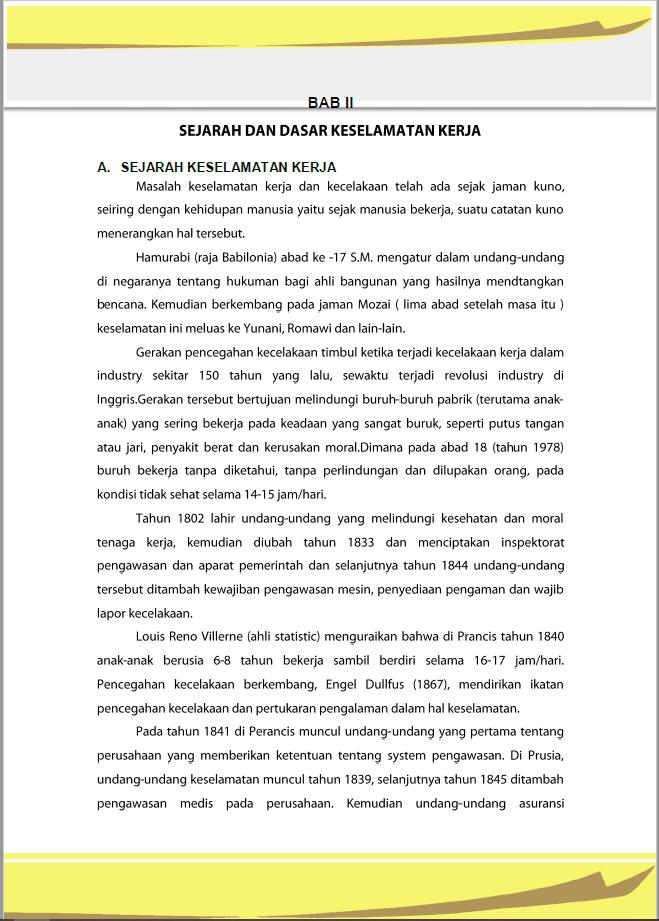 BAB II

SEJARAH DAN DASAR KESELAMATAN KERJA

A. SEJARAH KESELAMATAN KERJA

Masalah keselamatan kerja dan kecelakaan telah ada sejak jaman kuno, seiring dengan kehidupan manusia yaitu sejak manusia bekerja, suatu catatan kuno menerangkan hal tersebut.

Hamurabi (raja Babilonia) abad ke -17 S.M. mengatur dalam undang-undang di negaranya tentang hukuman bagi ahli bangunan yang hasilnya mendtangkan bencana. Kemudian berkembang pada jaman Mozai ( lima abad setelah masa itu ) keselamatan ini meluas ke Yunani, Romawi dan lain-lain.

Gerakan pencegahan kecelakaan timbul ketika terjadi kecelakaan kerja dalam industry sekitar 150 tahun yang lalu, sewaktu terjadi revolusi industry di Inggris.Gerakan tersebut bertujuan melindungi buruh-buruh pabrik (terutama anak-anak) yang sering bekerja pada keadaan yang sangat buruk, seperti putus tangan atau jari, penyakit berat dan kerusakan moral.Dimana pada abad 18 (tahun 1978) buruh bekerja tanpa diketahui, tanpa perlindungan dan dilupakan orang, pada kondisi tidak sehat selama 14-15 jam/hari.

Tahun 1802 lahir undang-undang yang melindungi kesehatan dan moral tenaga kerja, kemudian diubah tahun 1833 dan menciptakan inspektorat pengawasan dan aparat pemerintah dan selanjutnya tahun 1844 undang-undang tersebut ditambah kewajiban pengawasan mesin, penyediaan pengaman dan wajib lapor kecelakaan.

Louis Reno Villerne (ahli statistic) menguraikan bahwa di Prancis tahun 1840 anak-anak berusia 6-8 tahun bekerja sambil berdiri selama 16-17 jam/hari. Pencegahan kecelakaan berkembang, Engel Dullfus (1867), mendirikan ikatan pencegahan kecelakaan dan pertukaran pengalaman dalam hal keselamatan.

Pada tahun 1841 di Perancis muncul undang-undang yang pertama tentang perusahaan yang memberikan ketentuan tentang system pengawasan. Di Prusia, undang-undang keselamatan muncul tahun 1839, selanjutnya tahun 1845 ditambah pengawasan medis pada perusahaan. Kemudian undang-undang asuransi